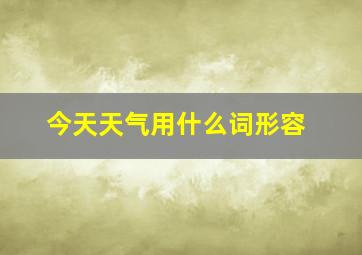 今天天气用什么词形容